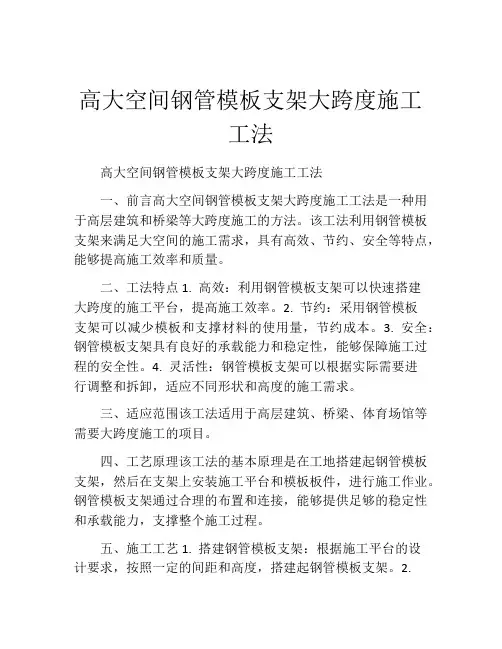 高大空间钢管模板支架大跨度施工工法

高大空间钢管模板支架大跨度施工工法

一、前言高大空间钢管模板支架大跨度施工工法是一种用于高层建筑和桥梁等大跨度施工的方法。该工法利用钢管模板支架来满足大空间的施工需求，具有高效、节约、安全等特点，能够提高施工效率和质量。

二、工法特点 1. 高效：利用钢管模板支架可以快速搭建大跨度的施工平台，提高施工效率。2. 节约：采用钢管模板支架可以减少模板和支撑材料的使用量，节约成本。3. 安全：钢管模板支架具有良好的承载能力和稳定性，能够保障施工过程的安全性。4. 灵活性：钢管模板支架可以根据实际需要进行调整和拆卸，适应不同形状和高度的施工需求。

三、适应范围该工法适用于高层建筑、桥梁、体育场馆等需要大跨度施工的项目。

四、工艺原理该工法的基本原理是在工地搭建起钢管模板支架，然后在支架上安装施工平台和模板板件，进行施工作业。钢管模板支架通过合理的布置和连接，能够提供足够的稳定性和承载能力，支撑整个施工过程。

五、施工工艺 1. 搭建钢管模板支架：根据施工平台的设计要求，按照一定的间距和高度，搭建起钢管模板支架。2.